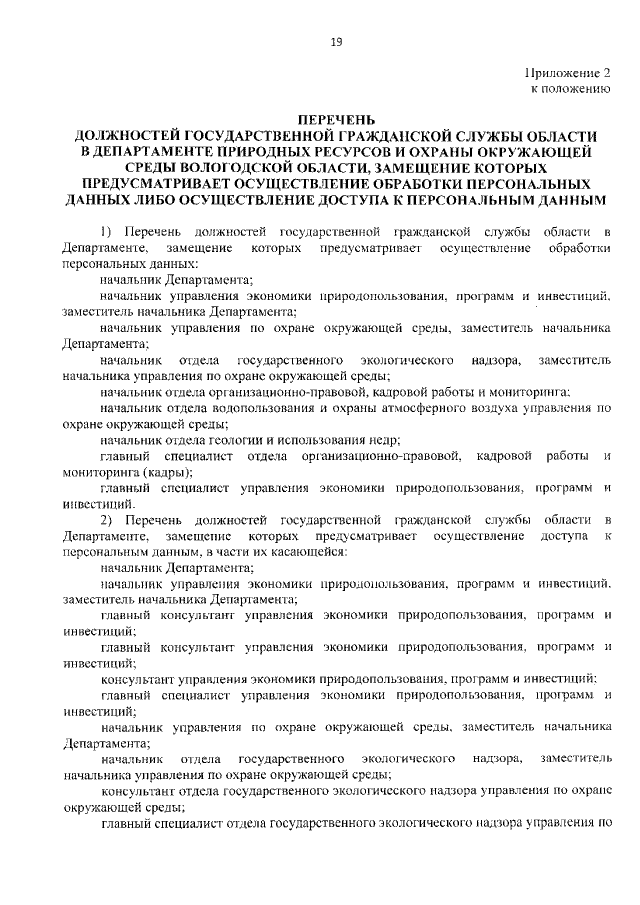 19

Приложение 2
к положению

ПЕРЕЧЕНЬ
ДОЛЖНОСТЕЙ ГОСУДАРСТВЕННОЙ ГРАЖДАНСКОЙ СЛУЖБЫ ОБЛАСТИ В ДЕПАРТАМЕНТЕ ПРИРОДНЫХ РЕСУРСОВ И ОХРАНЫ ОКРУЖАЮЩЕЙ СРЕДЫ ВОЛОГОДСКОЙ ОБЛАСТИ, ЗАМЕЩЕНИЕ КОТОРЫХ ПРЕДУСМАТРИВАЕТ ОСУЩЕСТВЛЕНИЕ ОБРАБОТКИ ПЕРСОНАЛЬНЫХ ДАННЫХ ЛИБО ОСУЩЕСТВЛЕНИЕ ДОСТУПА К ПЕРСОНАЛЬНЫМ ДАННЫМ

1) Перечень должностей государственной гражданской службы области в Департаменте, замещение которых предусматривает осуществление обработки персональных данных:

начальник Департамента;

начальник управления экономики природопользования, программ и инвестиций, заместитель начальника Департамента;

начальник управления по охране окружающей среды, заместитель начальника Департамента;

начальник отдела государственного экологического надзора, заместитель начальника управления по охране окружающей среды;

начальник отдела организационно-правовой, кадровой работы и мониторинга;

начальник отдела водопользования и охраны атмосферного воздуха управления по охране окружающей среды;

начальник отдела геологии и использования недр;

главный специалист отдела организационно-правовой, кадровой работы и мониторинга (кадры);

главный специалист управления экономики природопользования, программ и инвестиций.

2) Перечень должностей государственной гражданской службы области в Департаменте, замещение которых предусматривает осуществление доступа к персональным данным, в части их касающейся:

начальник Департамента;

начальник управления экономики природопользования, программ и инвестиций, заместитель начальника Департамента;

главный консультант управления экономики природопользования, программ и инвестиций;

главный консультант управления экономики природопользования, программ и инвестиций;

консультант управления экономики природопользования, программ и инвестиций;

главный специалист управления экономики природопользования, программ и инвестиций;

начальник управления по охране окружающей среды, заместитель начальника Департамента;

начальник отдела государственного экологического надзора, заместитель начальника управления по охране окружающей среды;

консультант отдела государственного экологического надзора управления по охране окружающей среды;

главный специалист отдела государственного экологического надзора управления по